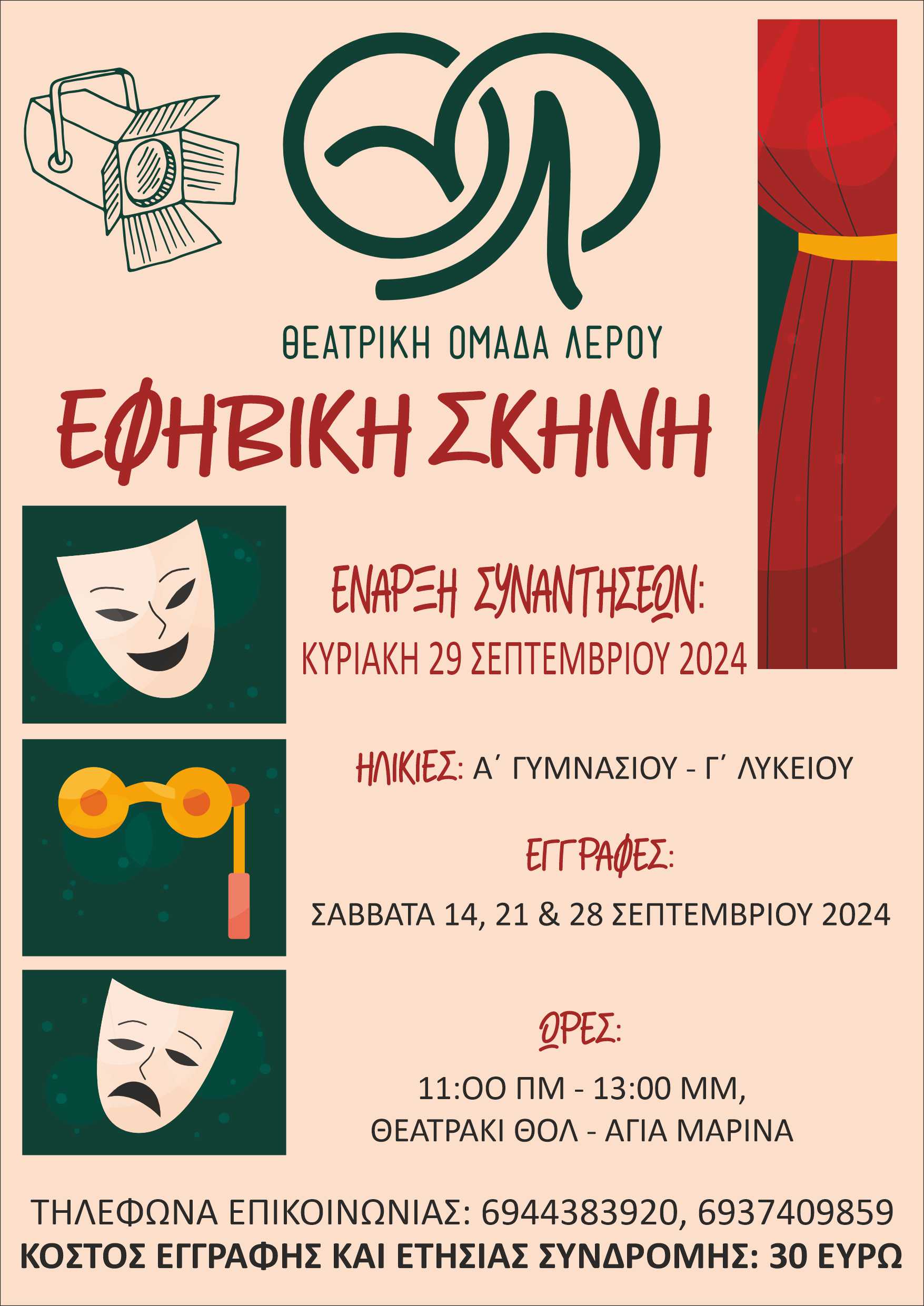 ΘΕΑΤΡΙΚΗ ΟΜΑΔΑ ΛΕΡΟΥ

ΕΦΗΒΙΚΗ ΣΚΗΝΗ

ΕΝΑΡΞΗ ΣΥΝΑΝΤΗΣΕΩΝ:
ΚΥΡΙΑΚΗ 29 ΣΕΠΤΕΜΒΡΙΟΥ 2024

ΗΛΙΚΙΕΣ: Α΄ ΓΥΜΝΑΣΙΟΥ - Γ΄ ΛΥΚΕΙΟΥ

ΕΓΓΡΑΦΕΣ:
ΣΑΒΒΑΤΑ 14, 21 & 28 ΣΕΠΤΕΜΒΡΙΟΥ 2024

ΩΡΕΣ:
11:ΟΟ ΠΜ - 13:00 ΜΜ,
ΘΕΑΤΡΑΚΙ ΘΟΛ - ΑΓΙΑ ΜΑΡΙΝΑ

ΤΗΛΕΦΩΝΑ ΕΠΙΚΟΙΝΩΝΙΑΣ: 6944383920, 6937409859
ΚΟΣΤΟΣ ΕΓΓΡΑΦΗΣ ΚΑΙ ΕΤΗΣΙΑΣ ΣΥΝΔΡΟΜΗΣ: 30 ΕΥΡΩ